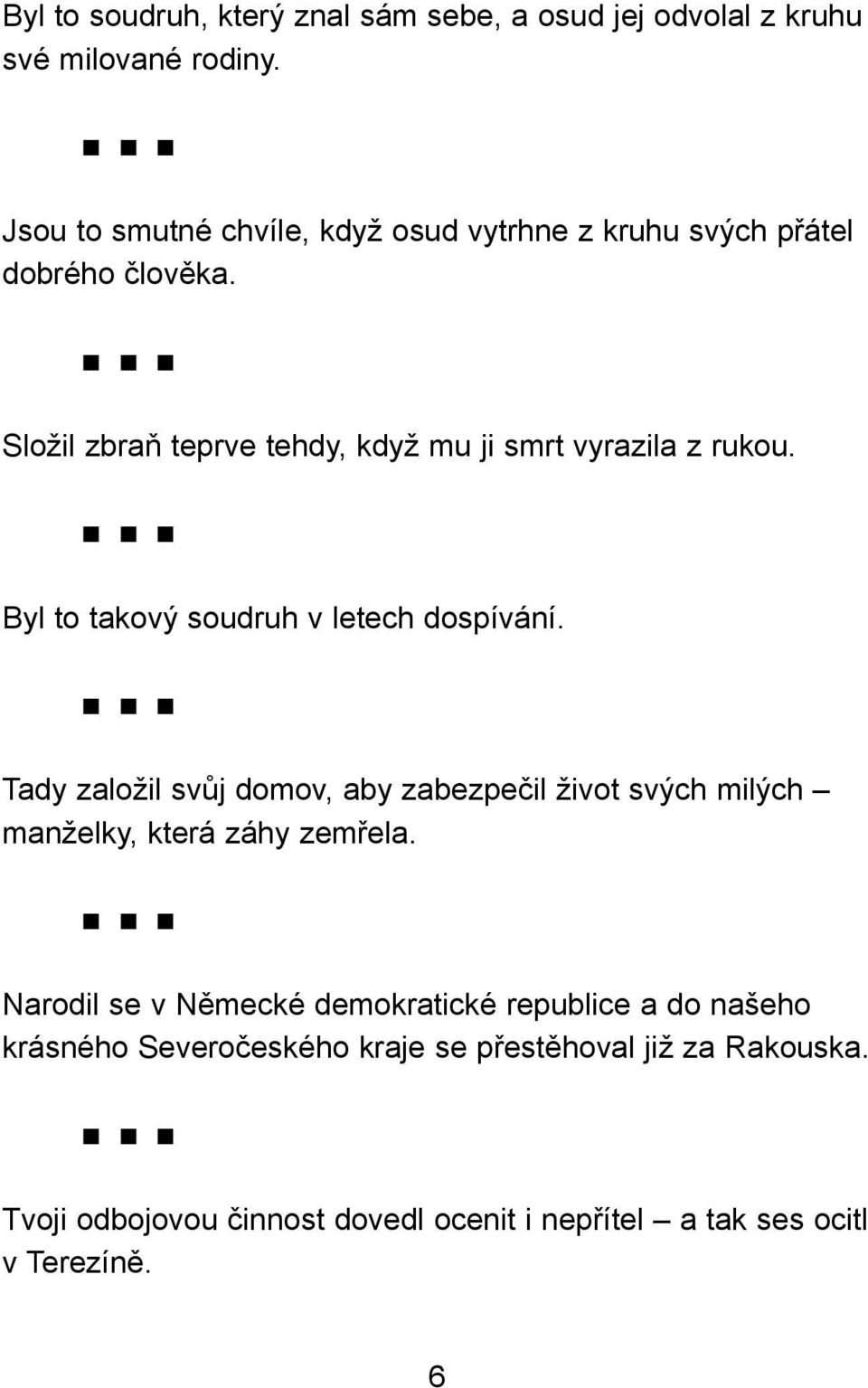 Byl to soudruh, který znal sám sebe, a osud jej odvolal z kruhu své milované rodiny.

■ ■ ■

Jsou to smutné chvíle, když osud vytrhne z kruhu svých přátel dobrého člověka.

■ ■ ■

Složil zbraň teprve tehdy, když mu ji smrt vyrazila z rukou.

■ ■ ■

Byl to takový soudruh v letech dospívání.

■ ■ ■

Tady založil svůj domov, aby zabezpečil život svých milých – manželky, která záhy zemřela.

■ ■ ■

Narodil se v Německé demokratické republice a do našeho krásného Severočeského kraje se přestěhoval již za Rakouska.

■ ■ ■

Tvoji odbojovou činnost dovedl ocenit i nepřítel – a tak ses ocitl v Terezíně.

6